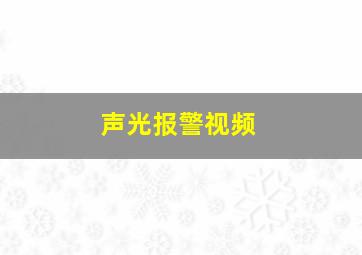 声光报警视频